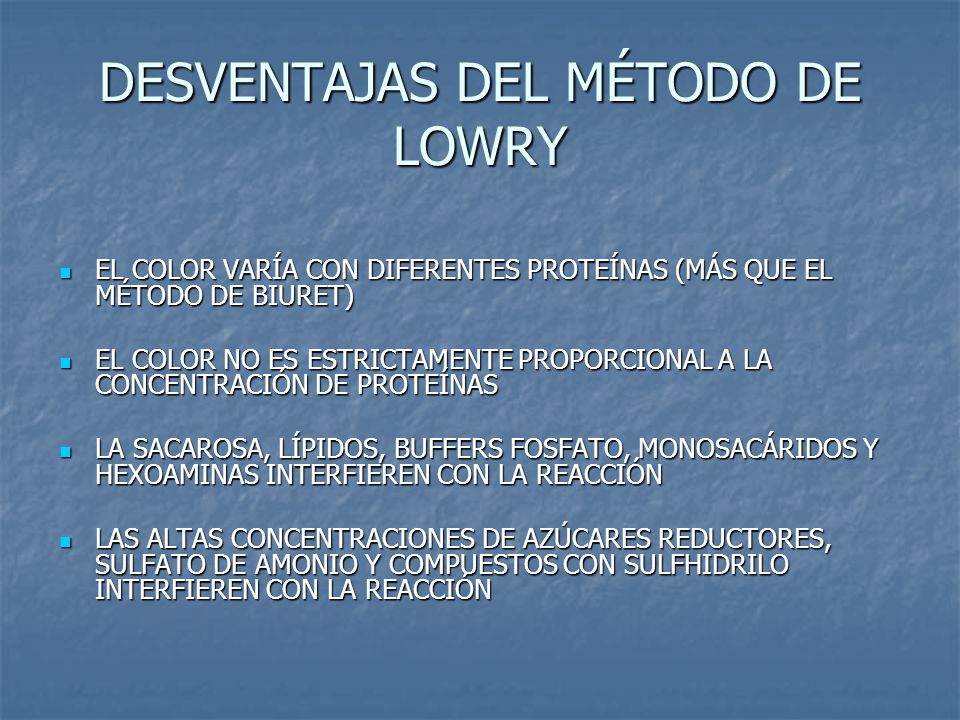 DESVENTAJAS DEL MÉTODO DE LOWRY

- EL COLOR VARÍA CON DIFERENTES PROTEÍNAS (MÁS QUE EL MÉTODO DE BIURET)
- EL COLOR NO ES ESTRICTAMENTE PROPORCIONAL A LA CONCENTRACIÓN DE PROTEÍNAS
- LA SACAROSA, LÍPIDOS, BUFFERS FOSFATO, MONOSACÁRIDOS Y HEXOAMINAS INTERFIEREN CON LA REACCIÓN
- LAS ALTAS CONCENTRACIONES DE AZÚCARES REDUCTORES, SULFATO DE AMONIO Y COMPUESTOS CON SULFHIDRILO INTERFIEREN CON LA REACCIÓN